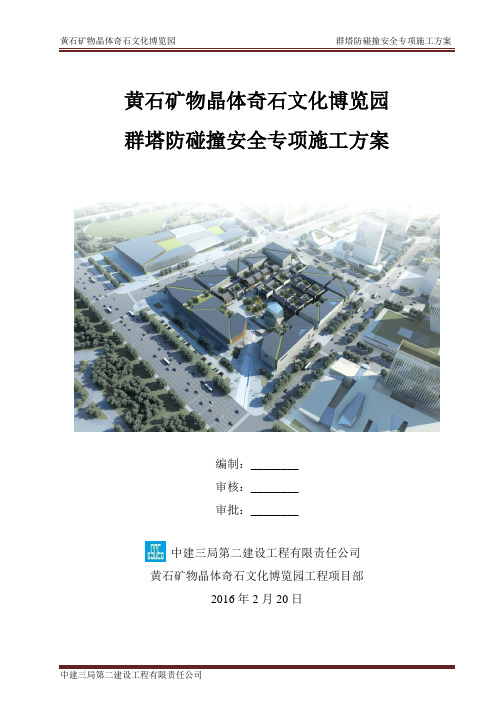 黄石矿物晶体奇石文化博览园 群塔防碰撞安全专项施工方案

黄石矿物晶体奇石文化博览园

群塔防碰撞安全专项施工方案

编制：________

审核：________

审批：________

中建三局第二建设工程有限责任公司

黄石矿物晶体奇石文化博览园工程项目部

2016 年 2 月 20 日

中建三局第二建设工程有限责任公司